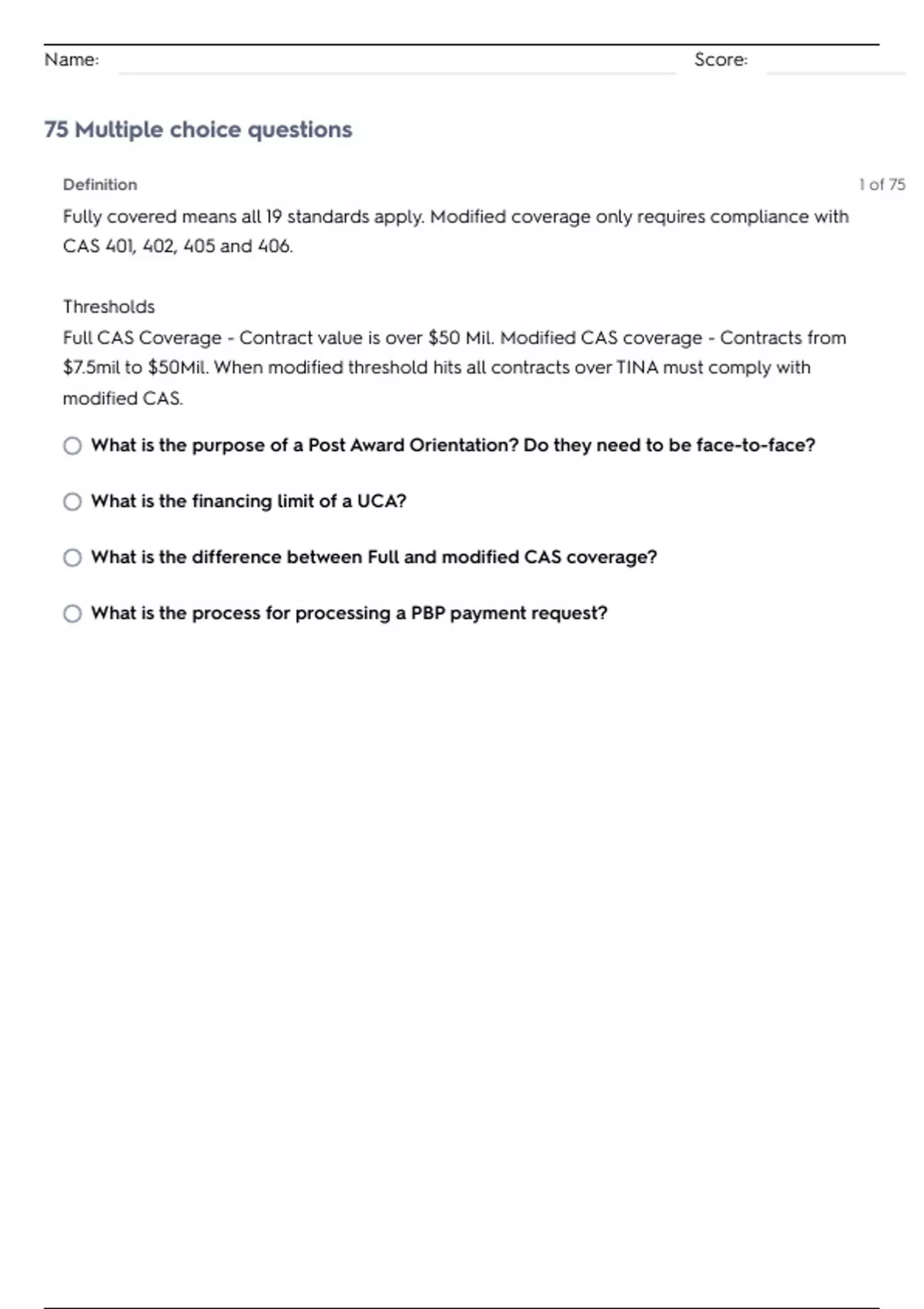 Name: Score:

75 Multiple choice questions

Definition

1 of 75

Fully covered means all 19 standards apply. Modified coverage only requires compliance with CAS 401, 402, 405 and 406.

Thresholds
Full CAS Coverage - Contract value is over \$50 Mil. Modified CAS coverage - Contracts from \$7.5mil to \$50Mil. When modified threshold hits all contracts over TINA must comply with modified CAS.

What is the purpose of a Post Award Orientation? Do they need to be face-to-face?

What is the financing limit of a UCA?

What is the difference between Full and modified CAS coverage?

What is the process for processing a PBP payment request?